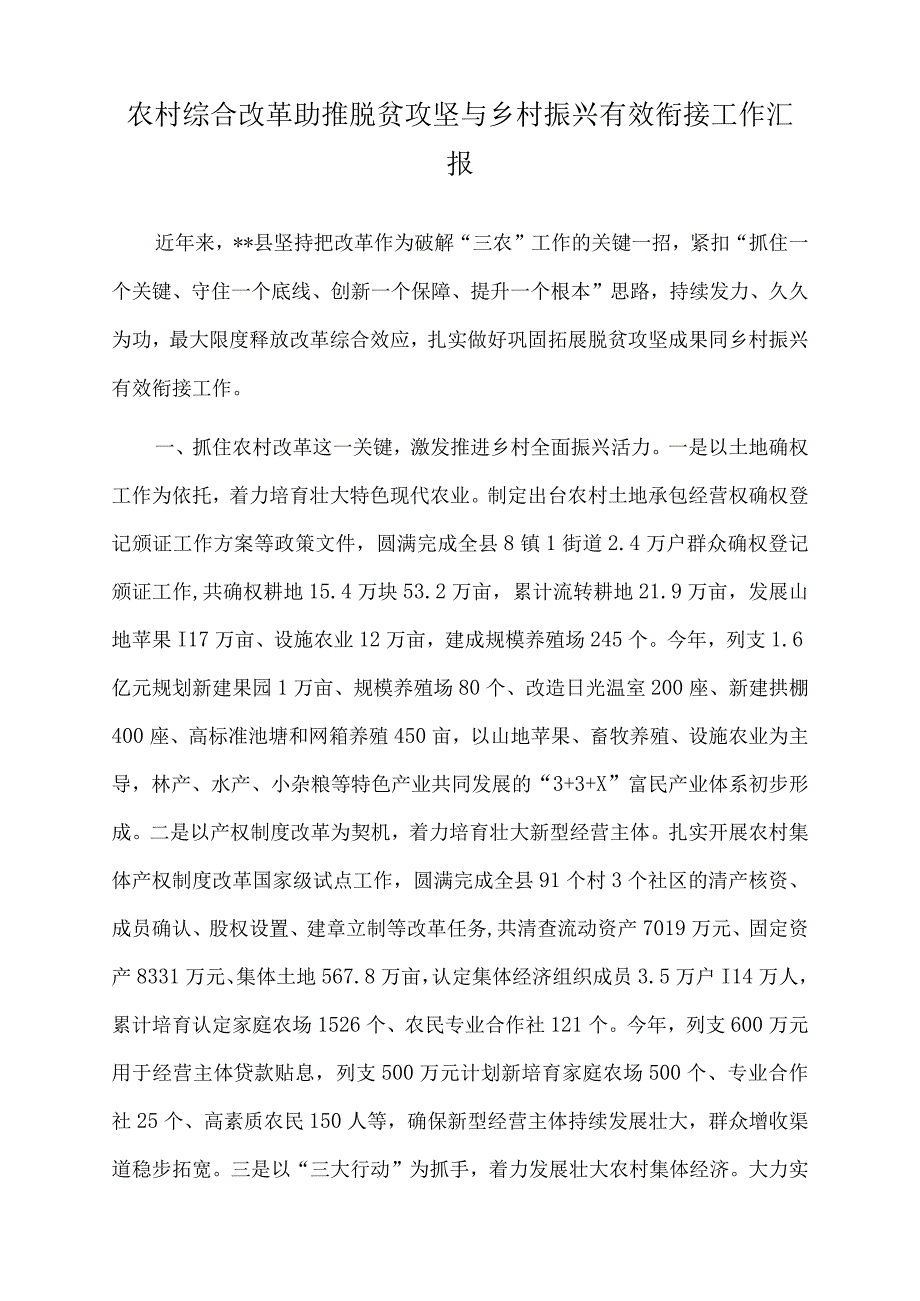 农村综合改革助推脱贫攻坚与乡村振兴有效衔接工作汇报

近年来，**县坚持把改革作为破解“三农”工作的关键一招，紧扣“抓住一个关键、守住一个底线、创新一个保障、提升一个根本”思路，持续发力、久久为功，最大限度释放改革综合效应，扎实做好巩固拓展脱贫攻坚成果同乡村振兴有效衔接工作。

一、抓住农村改革这一关键，激发推进乡村全面振兴活力。一是以土地确权工作为依托，着力培育壮大特色现代农业。制定出台农村土地承包经营权确权登记颁证工作方案等政策文件，圆满完成全县8镇1街道2.4万户群众确权登记颁证工作，共确权耕地15.4万块53.2万亩，累计流转耕地21.9万亩，发展山地苹果I17万亩、设施农业12万亩，建成规模养殖场245个。今年，列支1.6亿元规划新建果园1万亩、规模养殖场80个、改造日光温室200座、新建拱棚400座、高标准池塘和网箱养殖450亩，以山地苹果、畜牧养殖、设施农业为主导，林产、水产、小杂粮等特色产业共同发展的“3+3+X”富民产业体系初步形成。二是以产权制度改革为契机，着力培育壮大新型经营主体。扎实开展农村集体产权制度改革国家级试点工作，圆满完成全县91个村3个社区的清产核资、成员确认、股权设置、建章立制等改革任务，共清查流动资产7019万元、固定资产8331万元、集体土地567.8万亩，认定集体经济组织成员3.5万户I14万人，累计培育认定家庭农场1526个、农民专业合作社121个。今年，列支600万元用于经营主体贷款贴息，列支500万元计划新培育家庭农场500个、专业合作社25个、高素质农民150人等，确保新型经营主体持续发展壮大，群众增收渠道稳步拓宽。三是以“三大行动”为抓手，着力发展壮大农村集体经济。大力实